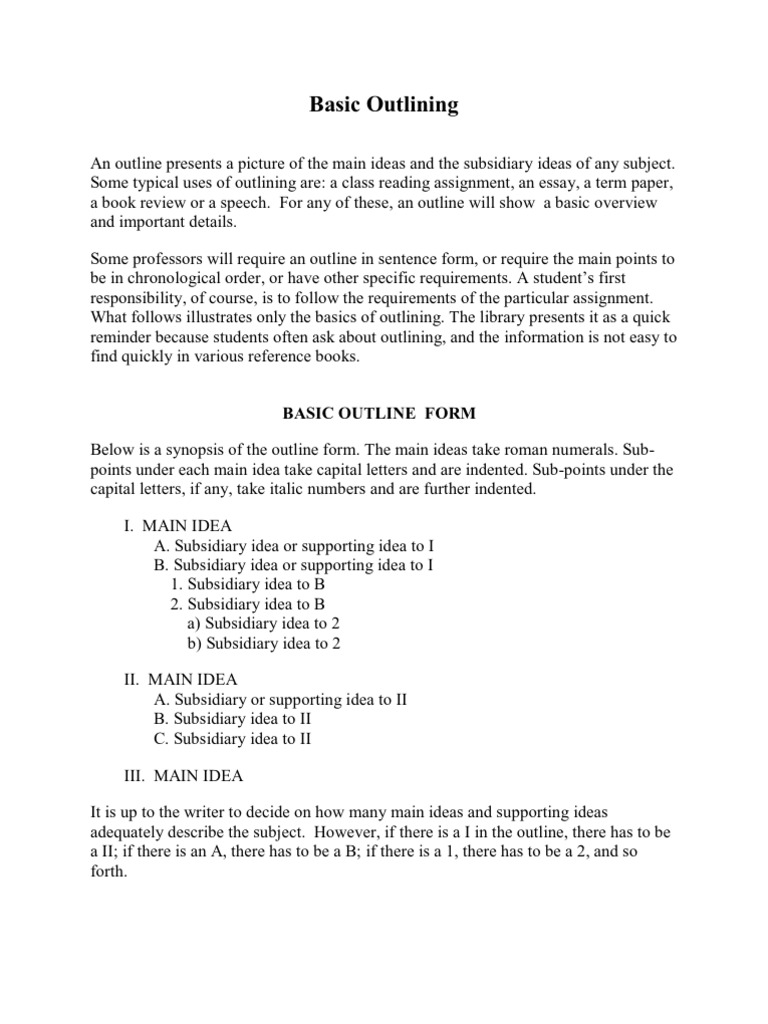 Basic Outlining

An outline presents a picture of the main ideas and the subsidiary ideas of any subject. Some typical uses of outlining are: a class reading assignment, an essay, a term paper, a book review or a speech. For any of these, an outline will show a basic overview and important details.

Some professors will require an outline in sentence form, or require the main points to be in chronological order, or have other specific requirements. A student's first responsibility, of course, is to follow the requirements of the particular assignment. What follows illustrates only the basics of outlining. The library presents it as a quick reminder because students often ask about outlining, and the information is not easy to find quickly in various reference books.

BASIC OUTLINE FORM

Below is a synopsis of the outline form. The main ideas take roman numerals. Sub-points under each main idea take capital letters and are indented. Sub-points under the capital letters, if any, take italic numbers and are further indented.

I. MAIN IDEA
A. Subsidiary idea or supporting idea to I
B. Subsidiary idea or supporting idea to I
1. Subsidiary idea to B
2. Subsidiary idea to B
a) Subsidiary idea to 2
b) Subsidiary idea to 2

II. MAIN IDEA
A. Subsidiary or supporting idea to II
B. Subsidiary idea to II
C. Subsidiary idea to II

III. MAIN IDEA

It is up to the writer to decide on how many main ideas and supporting ideas adequately describe the subject. However, if there is a I in the outline, there has to be a II; if there is an A, there has to be a B; if there is a 1, there has to be a 2, and so forth.